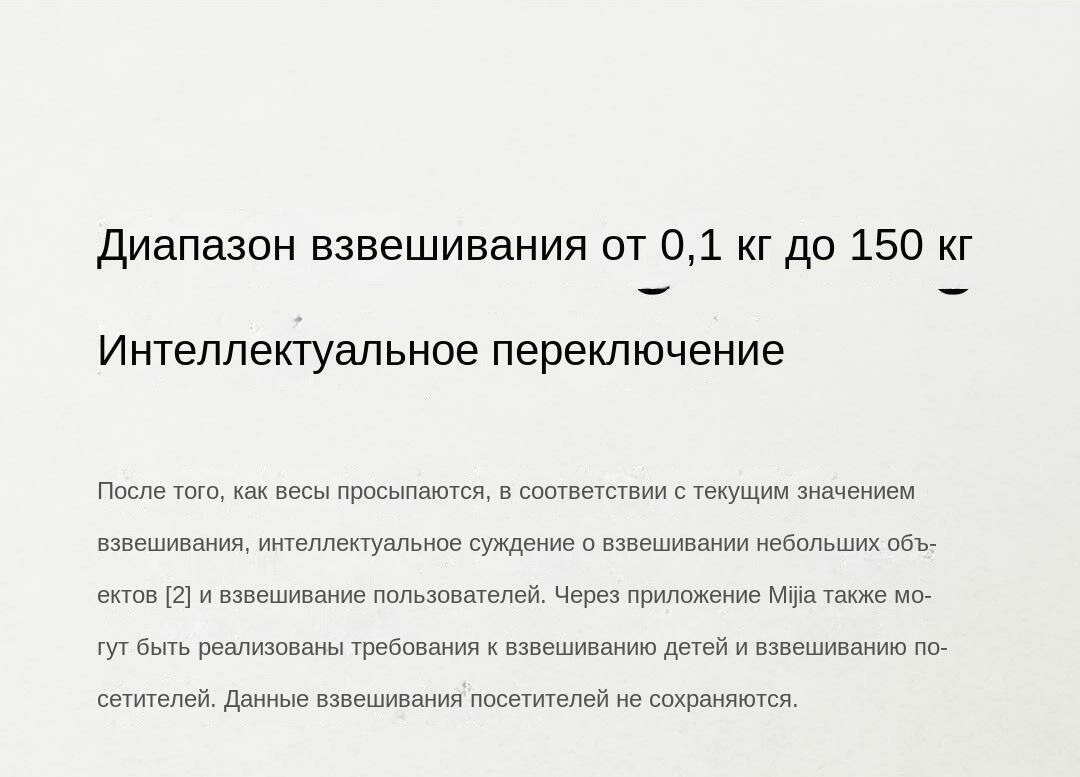 Диапазон взвешивания от 0,1 кг до 150 кг

Интеллектуальное переключение

После того, как весы просыпаются, в соответствии с текущим значением взвешивания, интеллектуальное суждение о взвешивании небольших объектов [2] и взвешивание пользователей. Через приложение Mijia также могут быть реализованы требования к взвешиванию детей и взвешиванию посетителей. Данные взвешивания посетителей не сохраняются.